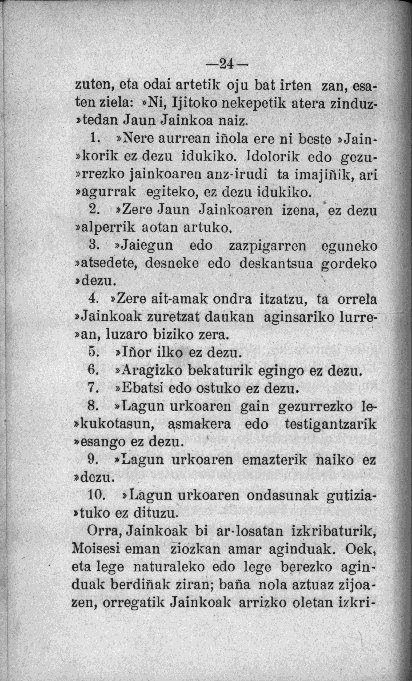 —24—

zuten, eta odai artetik oju bat irten zan, esaten ziela: »Ni, Ijitoko nekepetik atera zinduz»tedan Jaun Jainkoa naiz.

1. »Nere aurrean iñola ere ni beste »Jain»korik ez dezu idukiko. Idolorik edo gezu»rrezko jainkoaren anz-irudi ta imajiñik, ari »agurrak egiteko, ez dezu idukiko.

2. »Zere Jaun Jainkoaren izena, ez dezu »alperrik aotan artuko.

3. »Jaiegun edo zazpigarren eguneko »atsedete, desneke edo deskantsua gordeko »dezu.

4. »Zere ait-amak ondra itzatzu, ta orrela »Jainkoak zuretzat daukan aginsariko lurre»an, luzaro biziko zera.

5. »Iñor ilko ez dezu.

6. »Aragizko bekaturik egingo ez dezu.

7. »Ebatsi edo ostuko ez dezu.

8. »Lagun urkoaren gain gezurrezko le»kukotasun, asmakera edo testigantzarik »esango ez dezu.

9. »Lagun urkoaren emazterik naiko ez »dezu.

10. »Lagun urkoaren ondasunak gutizia»tuko ez dituzu.

Orra, Jainkoak bi ar-losatan izkribaturik, Moisesi eman ziozkan amar aginduak. Oek, eta lege naturaleko edo lege berezko aginduak berdiñak ziran; baña nola aztuaz zijoazen, orregatik Jainkoak arrizko oletan izkri-